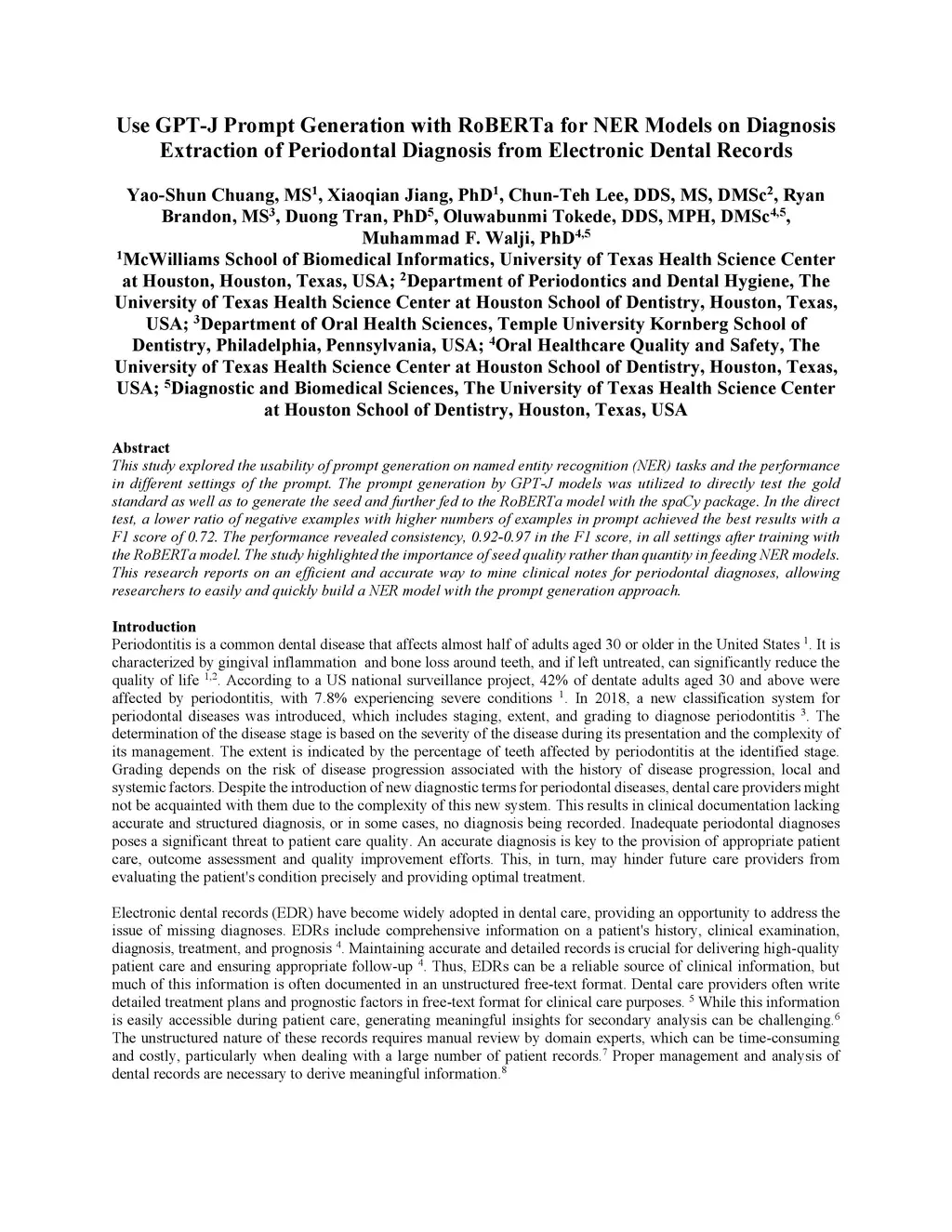 Use GPT-J Prompt Generation with RoBERTa for NER Models on Diagnosis Extraction of Periodontal Diagnosis from Electronic Dental Records

Yao-Shun Chuang, MS$^1$, Xiaoqian Jiang, PhD$^1$, Chun-Teh Lee, DDS, MS, DMSc$^2$, Ryan Brandon, MS$^3$, Duong Tran, PhD$^5$, Oluwabunmi Tokede, DDS, MPH, DMSc$^{4,5}$, Muhammad F. Walji, PhD$^{4,5}$
$^1$McWilliams School of Biomedical Informatics, University of Texas Health Science Center at Houston, Houston, Texas, USA; $^2$Department of Periodontics and Dental Hygiene, The University of Texas Health Science Center at Houston School of Dentistry, Houston, Texas, USA; $^3$Department of Oral Health Sciences, Temple University Kornberg School of Dentistry, Philadelphia, Pennsylvania, USA; $^4$Oral Healthcare Quality and Safety, The University of Texas Health Science Center at Houston School of Dentistry, Houston, Texas, USA; $^5$Diagnostic and Biomedical Sciences, The University of Texas Health Science Center at Houston School of Dentistry, Houston, Texas, USA

Abstract
This study explored the usability of prompt generation on named entity recognition (NER) tasks and the performance in different settings of the prompt. The prompt generation by GPT-J models was utilized to directly test the gold standard as well as to generate the seed and further fed to the RoBERTa model with the spaCy package. In the direct test, a lower ratio of negative examples with higher numbers of examples in prompt achieved the best results with a F1 score of 0.72. The performance revealed consistency, 0.92-0.97 in the F1 score, in all settings after training with the RoBERTa model. The study highlighted the importance of seed quality rather than quantity in feeding NER models. This research reports on an efficient and accurate way to mine clinical notes for periodontal diagnoses, allowing researchers to easily and quickly build a NER model with the prompt generation approach.

Introduction
Periodontitis is a common dental disease that affects almost half of adults aged 30 or older in the United States $^1$. It is characterized by gingival inflammation and bone loss around teeth, and if left untreated, can significantly reduce the quality of life $^{1,2}$. According to a US national surveillance project, 42% of dentate adults aged 30 and above were affected by periodontitis, with 7.8% experiencing severe conditions $^1$. In 2018, a new classification system for periodontal diseases was introduced, which includes staging, extent, and grading to diagnose periodontitis $^3$. The determination of the disease stage is based on the severity of the disease during its presentation and the complexity of its management. The extent is indicated by the percentage of teeth affected by periodontitis at the identified stage. Grading depends on the risk of disease progression associated with the history of disease progression, local and systemic factors. Despite the introduction of new diagnostic terms for periodontal diseases, dental care providers might not be acquainted with them due to the complexity of this new system. This results in clinical documentation lacking accurate and structured diagnosis, or in some cases, no diagnosis being recorded. Inadequate periodontal diagnoses poses a significant threat to patient care quality. An accurate diagnosis is key to the provision of appropriate patient care, outcome assessment and quality improvement efforts. This, in turn, may hinder future care providers from evaluating the patient's condition precisely and providing optimal treatment.

Electronic dental records (EDR) have become widely adopted in dental care, providing an opportunity to address the issue of missing diagnoses. EDRs include comprehensive information on a patient's history, clinical examination, diagnosis, treatment, and prognosis $^4$. Maintaining accurate and detailed records is crucial for delivering high-quality patient care and ensuring appropriate follow-up $^4$. Thus, EDRs can be a reliable source of clinical information, but much of this information is often documented in an unstructured free-text format. Dental care providers often write detailed treatment plans and prognostic factors in free-text format for clinical care purposes. $^5$ While this information is easily accessible during patient care, generating meaningful insights for secondary analysis can be challenging.$^6$ The unstructured nature of these records requires manual review by domain experts, which can be time-consuming and costly, particularly when dealing with a large number of patient records.$^7$ Proper management and analysis of dental records are necessary to derive meaningful information.$^8$